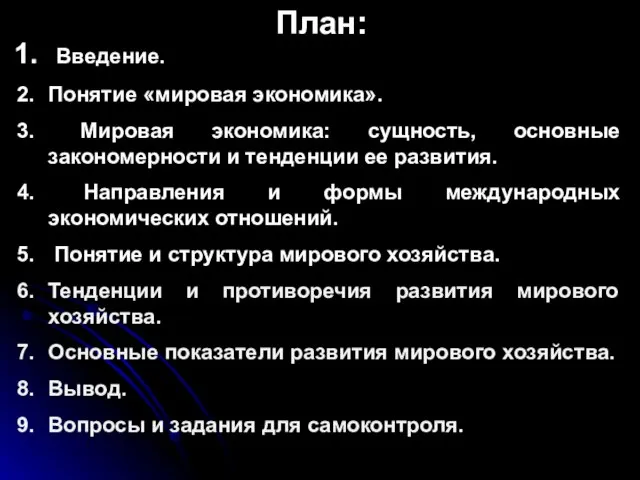 План:

1. Введение.

2. Понятие «мировая экономика».

3. Мировая экономика: сущность, основные закономерности и тенденции ее развития.

4. Направления и формы международных экономических отношений.

5. Понятие и структура мирового хозяйства.

6. Тенденции и противоречия развития мирового хозяйства.

7. Основные показатели развития мирового хозяйства.

8. Вывод.

9. Вопросы и задания для самоконтроля.